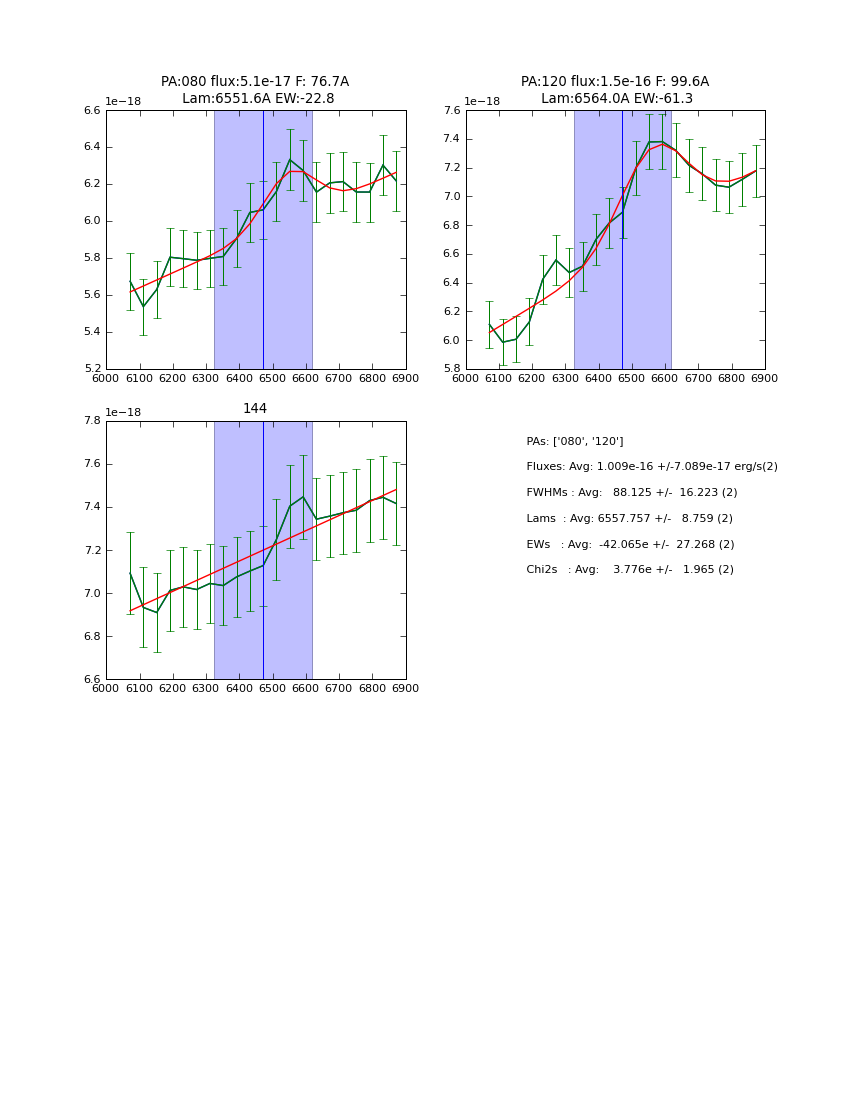 PA:080 flux:5.1e-17 F: 76.7A
Lam:6551.6A EW:-22.8

1e−18

6.6
6.4
6.2
6.0
5.8
5.6
5.4
5.2

6000 6100 6200 6300 6400 6500 6600 6700 6800 6900

PA:120 flux:1.5e-16 F: 99.6A
Lam:6564.0A EW:-61.3

1e−18

7.6
7.4
7.2
7.0
6.8
6.6
6.4
6.2
6.0
5.8

6000 6100 6200 6300 6400 6500 6600 6700 6800 6900

144

1e−18

7.8
7.6
7.4
7.2
7.0
6.8
6.6

6000 6100 6200 6300 6400 6500 6600 6700 6800 6900

PAs: ['080', '120']

Fluxes: Avg: 1.009e-16 +/-7.089e-17 erg/s(2)

FWHMs : Avg: 88.125 +/- 16.223 (2)

Lams : Avg: 6557.757 +/- 8.759 (2)

EWs : Avg: -42.065e +/- 27.268 (2)

Chi2s : Avg: 3.776e +/- 1.965 (2)